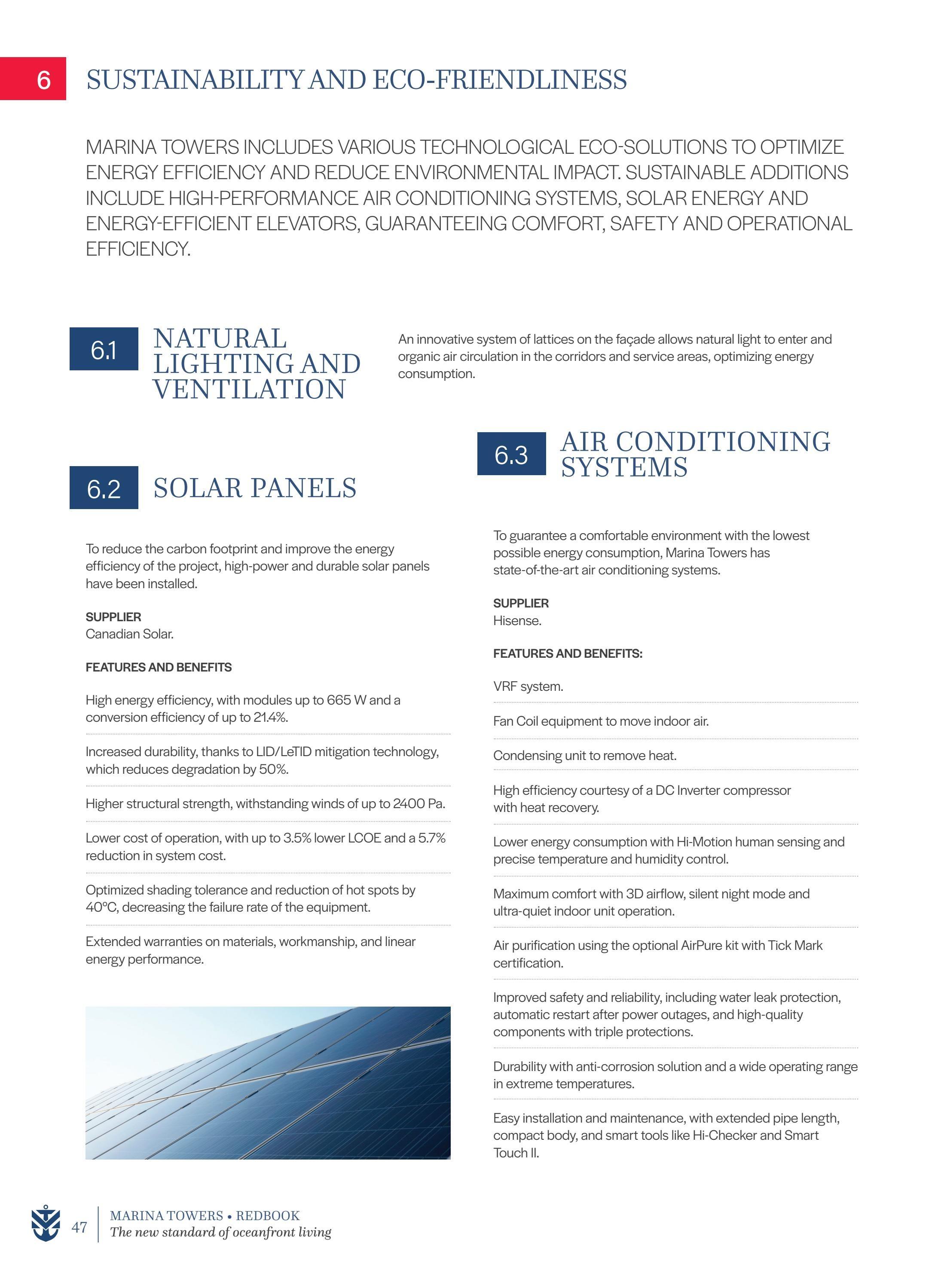 6 SUSTAINABILITY AND ECO-FRIENDLINESS

MARINA TOWERS INCLUDES VARIOUS TECHNOLOGICAL ECO-SOLUTIONS TO OPTIMIZE ENERGY EFFICIENCY AND REDUCE ENVIRONMENTAL IMPACT. SUSTAINABLE ADDITIONS INCLUDE HIGH-PERFORMANCE AIR CONDITIONING SYSTEMS, SOLAR ENERGY AND ENERGY-EFFICIENT ELEVATORS, GUARANTEEING COMFORT, SAFETY AND OPERATIONAL EFFICIENCY.

6.1 NATURAL LIGHTING AND VENTILATION

An innovative system of lattices on the façade allows natural light to enter and organic air circulation in the corridors and service areas, optimizing energy consumption.

6.2 SOLAR PANELS

To reduce the carbon footprint and improve the energy efficiency of the project, high-power and durable solar panels have been installed.

SUPPLIER
Canadian Solar.

FEATURES AND BENEFITS

High energy efficiency, with modules up to 665 W and a conversion efficiency of up to 21.4%.

Increased durability, thanks to LID/LeTID mitigation technology, which reduces degradation by 50%.

Higher structural strength, withstanding winds of up to 2400 Pa.

Lower cost of operation, with up to 3.5% lower LCOE and a 5.7% reduction in system cost.

Optimized shading tolerance and reduction of hot spots by 40°C, decreasing the failure rate of the equipment.

Extended warranties on materials, workmanship, and linear energy performance.

6.3 AIR CONDITIONING SYSTEMS

To guarantee a comfortable environment with the lowest possible energy consumption, Marina Towers has state-of-the-art air conditioning systems.

SUPPLIER
Hisense.

FEATURES AND BENEFITS:

VRF system.

Fan Coil equipment to move indoor air.

Condensing unit to remove heat.

High efficiency courtesy of a DC Inverter compressor with heat recovery.

Lower energy consumption with Hi-Motion human sensing and precise temperature and humidity control.

Maximum comfort with 3D airflow, silent night mode and ultra-quiet indoor unit operation.

Air purification using the optional AirPure kit with Tick Mark certification.

Improved safety and reliability, including water leak protection, automatic restart after power outages, and high-quality components with triple protections.

Durability with anti-corrosion solution and a wide operating range in extreme temperatures.

Easy installation and maintenance, with extended pipe length, compact body, and smart tools like Hi-Checker and Smart Touch II.

47 MARINA TOWERS • REDBOOK
The new standard of oceanfront living